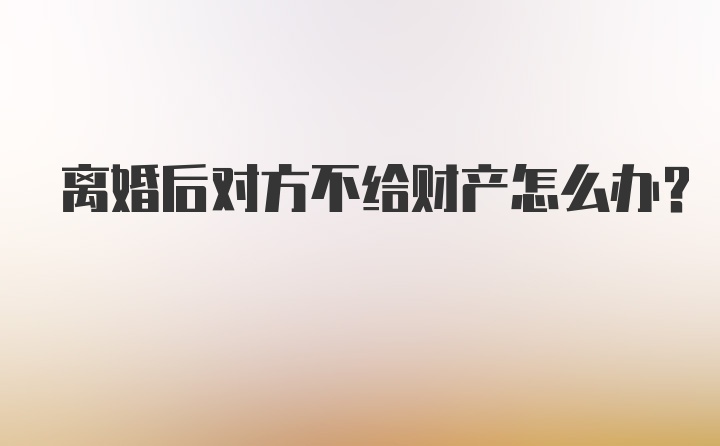 离婚后对方不给财产怎么办?